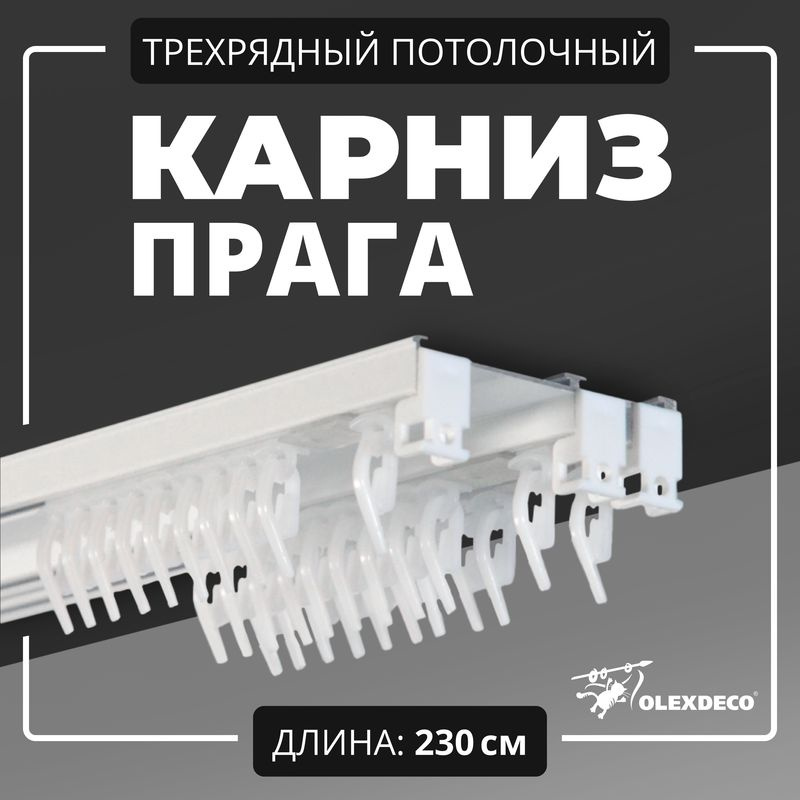 ТРЕХРЯДНЫЙ ПОТОЛОЧНЫЙ

КАРНИЗ
ПРАГА

OLEXDECO®

ДЛИНА: 230 см